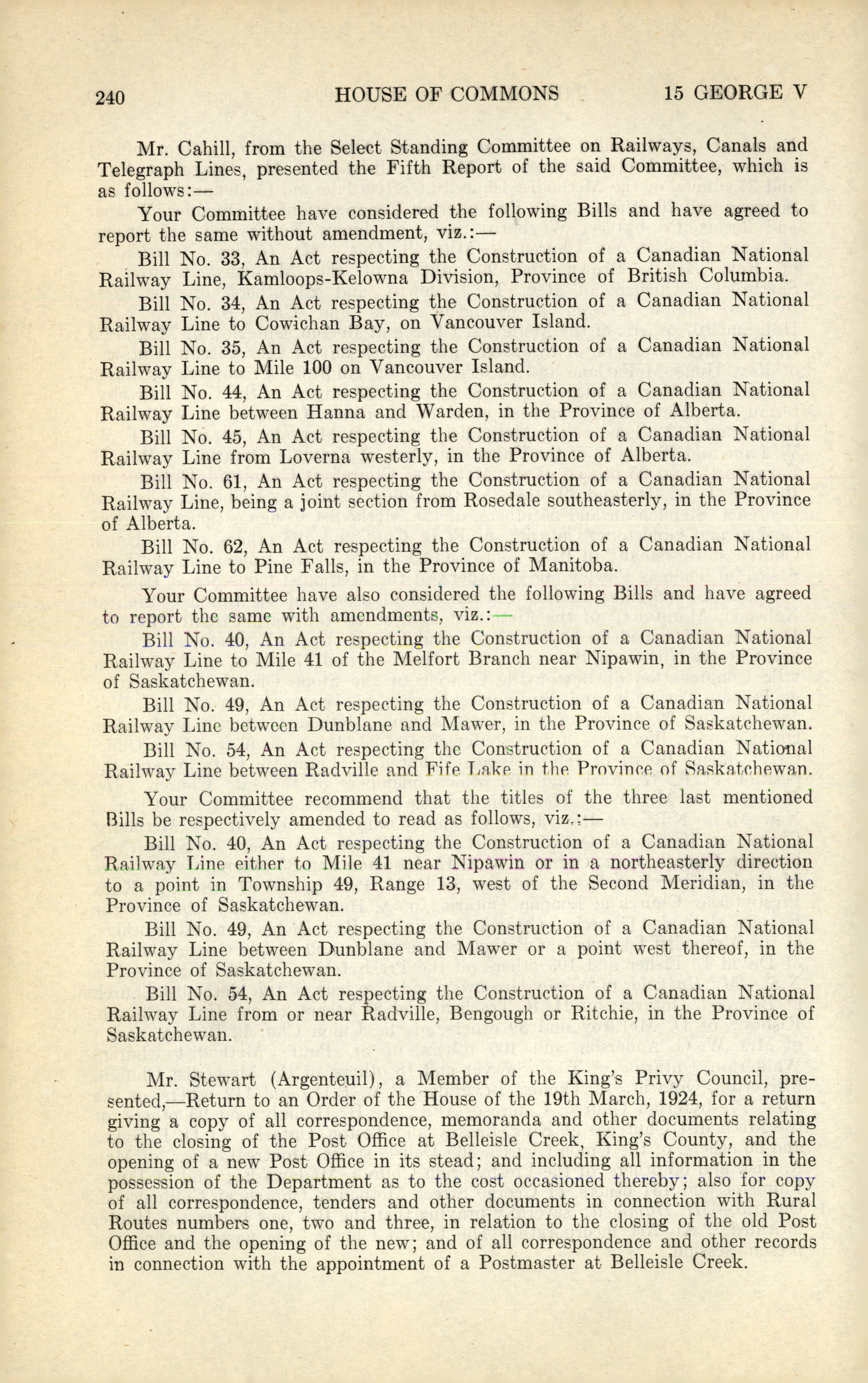 240 HOUSE OF COMMONS 15 GEORGE V

Mr. Cahill, from the Select Standing Committee on Railways, Canals and Telegraph Lines, presented the Fifth Report of the said Committee, which is as follows:—

Your Committee have considered the following Bills and have agreed to report the same without amendment, viz.:—

Bill No. 33, An Act respecting the Construction of a Canadian National Railway Line, Kamloops-Kelowna Division, Province of British Columbia.

Bill No. 34, An Act respecting the Construction of a Canadian National Railway Line to Cowichan Bay, on Vancouver Island.

Bill No. 35, An Act respecting the Construction of a Canadian National Railway Line to Mile 100 on Vancouver Island.

Bill No. 44, An Act respecting the Construction of a Canadian National Railway Line between Hanna and Warden, in the Province of Alberta.

Bill No. 45, An Act respecting the Construction of a Canadian National Railway Line from Loverna westerly, in the Province of Alberta.

Bill No. 61, An Act respecting the Construction of a Canadian National Railway Line, being a joint section from Rosedale southeasterly, in the Province of Alberta.

Bill No. 62, An Act respecting the Construction of a Canadian National Railway Line to Pine Falls, in the Province of Manitoba.

Your Committee have also considered the following Bills and have agreed to report the same with amendments, viz.:—

Bill No. 40, An Act respecting the Construction of a Canadian National Railway Line to Mile 41 of the Melfort Branch near Nipawin, in the Province of Saskatchewan.

Bill No. 49, An Act respecting the Construction of a Canadian National Railway Line between Dunblane and Mawer, in the Province of Saskatchewan.

Bill No. 54, An Act respecting the Construction of a Canadian National Railway Line between Radville and Fife Lake in the Province of Saskatchewan.

Your Committee recommend that the titles of the three last mentioned Bills be respectively amended to read as follows, viz.:—

Bill No. 40, An Act respecting the Construction of a Canadian National Railway Line either to Mile 41 near Nipawin or in a northeasterly direction to a point in Township 49, Range 13, west of the Second Meridian, in the Province of Saskatchewan.

Bill No. 49, An Act respecting the Construction of a Canadian National Railway Line between Dunblane and Mawer or a point west thereof, in the Province of Saskatchewan.

Bill No. 54, An Act respecting the Construction of a Canadian National Railway Line from or near Radville, Bengough or Ritchie, in the Province of Saskatchewan.

Mr. Stewart (Argenteuil), a Member of the King's Privy Council, presented,—Return to an Order of the House of the 19th March, 1924, for a return giving a copy of all correspondence, memoranda and other documents relating to the closing of the Post Office at Belleisle Creek, King's County, and the opening of a new Post Office in its stead; and including all information in the possession of the Department as to the cost occasioned thereby; also for copy of all correspondence, tenders and other documents in connection with Rural Routes numbers one, two and three, in relation to the closing of the old Post Office and the opening of the new; and of all correspondence and other records in connection with the appointment of a Postmaster at Belleisle Creek.